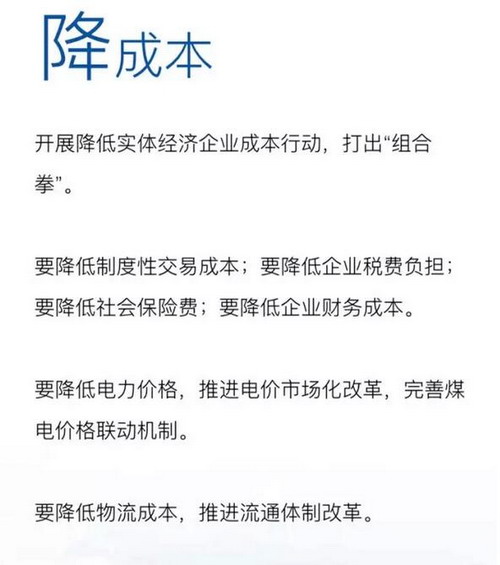 降成本

开展降低实体经济企业成本行动，打出“组合拳”。

要降低制度性交易成本；要降低企业税费负担；要降低社会保险费；要降低企业财务成本。

要降低电力价格，推进电价市场化改革，完善煤电价格联动机制。

要降低物流成本，推进流通体制改革。